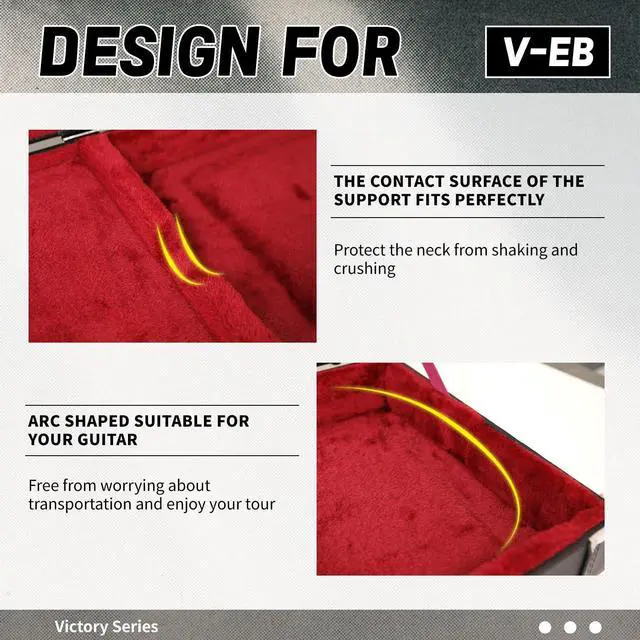 DESIGN FOR

V-EB

THE CONTACT SURFACE OF THE SUPPORT FITS PERFECTLY

Protect the neck from shaking and crushing

ARC SHAPED SUITABLE FOR YOUR GUITAR

Free from worrying about transportation and enjoy your tour

Victory Series